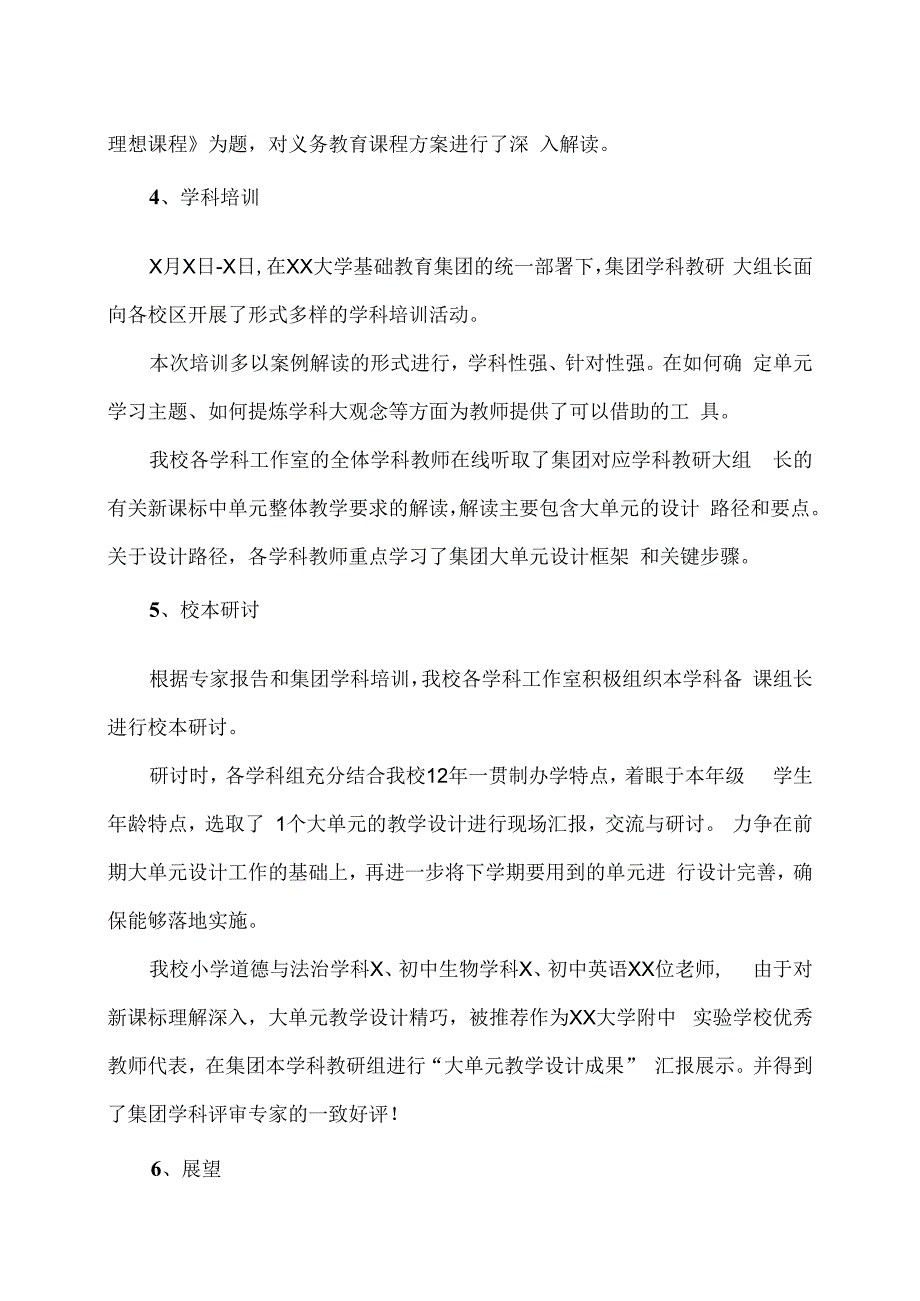 理想课程》为题，对义务教育课程方案进行了深入解读。

4、学科培训

X月X日-X日，在XX大学基础教育集团的统一部署下，集团学科教研大组长面向各校区开展了形式多样的学科培训活动。

本次培训多以案例解读的形式进行，学科性强、针对性强。在如何确定单元学习主题、如何提炼学科大观念等方面为教师提供了可以借助的工具。

我校各学科工作室的全体学科教师在线听取了集团对应学科教研大组长的有关新课标中单元整体教学要求的解读，解读主要包含大单元的设计路径和要点。关于设计路径，各学科教师重点学习了集团大单元设计框架和关键步骤。

5、校本研讨

根据专家报告和集团学科培训，我校各学科工作室积极组织本学科备课组长进行校本研讨。

研讨时，各学科组充分结合我校12年一贯制办学特点，着眼于本年级学生年龄特点，选取了1个大单元的教学设计进行现场汇报，交流与研讨。力争在前期大单元设计工作的基础上，再进一步将下学期要用到的单元进行设计完善，确保能够落地实施。

我校小学道德与法治学科X、初中生物学科X、初中英语XX位老师，由于对新课标理解深入，大单元教学设计精巧，被推荐作为XX大学附中实验学校优秀教师代表，在集团本学科教研组进行“大单元教学设计成果”汇报展示。并得到了集团学科评审专家的一致好评！

6、展望